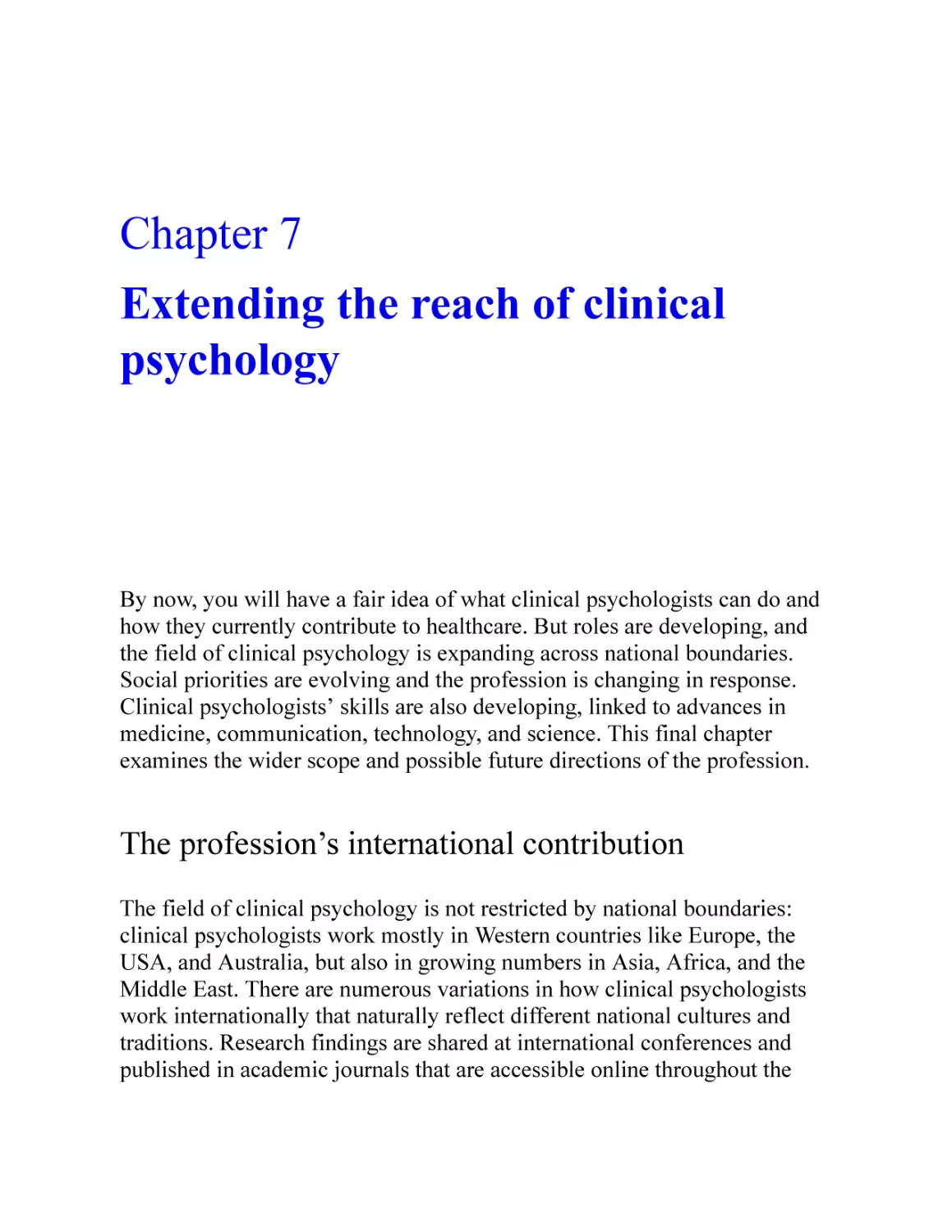 Chapter 7

Extending the reach of clinical psychology

By now, you will have a fair idea of what clinical psychologists can do and how they currently contribute to healthcare. But roles are developing, and the field of clinical psychology is expanding across national boundaries. Social priorities are evolving and the profession is changing in response. Clinical psychologists’ skills are also developing, linked to advances in medicine, communication, technology, and science. This final chapter examines the wider scope and possible future directions of the profession.

The profession’s international contribution

The field of clinical psychology is not restricted by national boundaries: clinical psychologists work mostly in Western countries like Europe, the USA, and Australia, but also in growing numbers in Asia, Africa, and the Middle East. There are numerous variations in how clinical psychologists work internationally that naturally reflect different national cultures and traditions. Research findings are shared at international conferences and published in academic journals that are accessible online throughout the